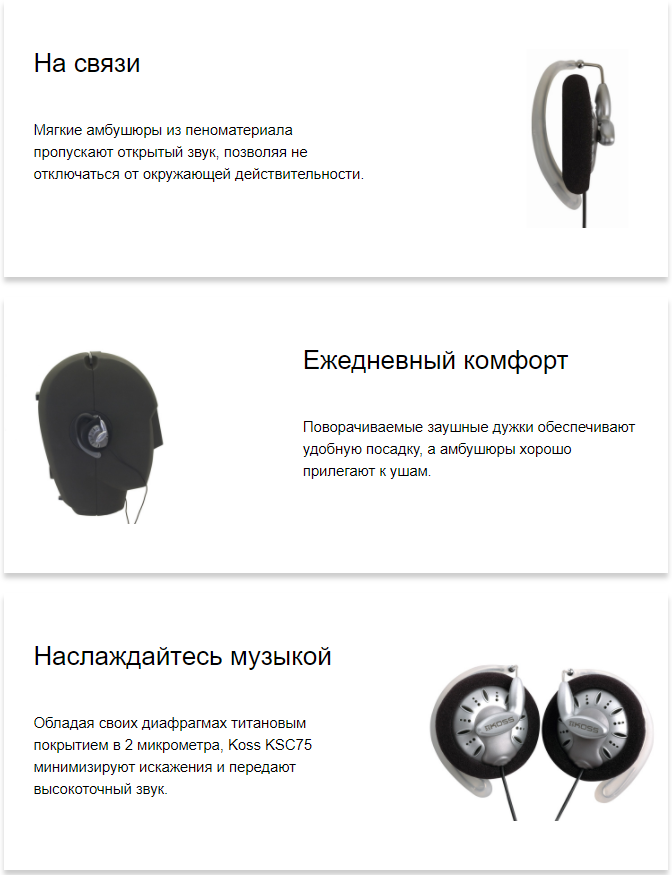 На связи

Мягкие амбушюры из пеноматериала пропускают открытый звук, позволяя не отключаться от окружающей действительности.

Ежедневный комфорт

Поворачиваемые заушные дужки обеспечивают удобную посадку, а амбушюры хорошо прилегают к ушам.

Наслаждайтесь музыкой

Обладая своих диафрагмах титановым покрытием в 2 микрометра, Koss KSC75 минимизируют искажения и передают высокоточный звук.